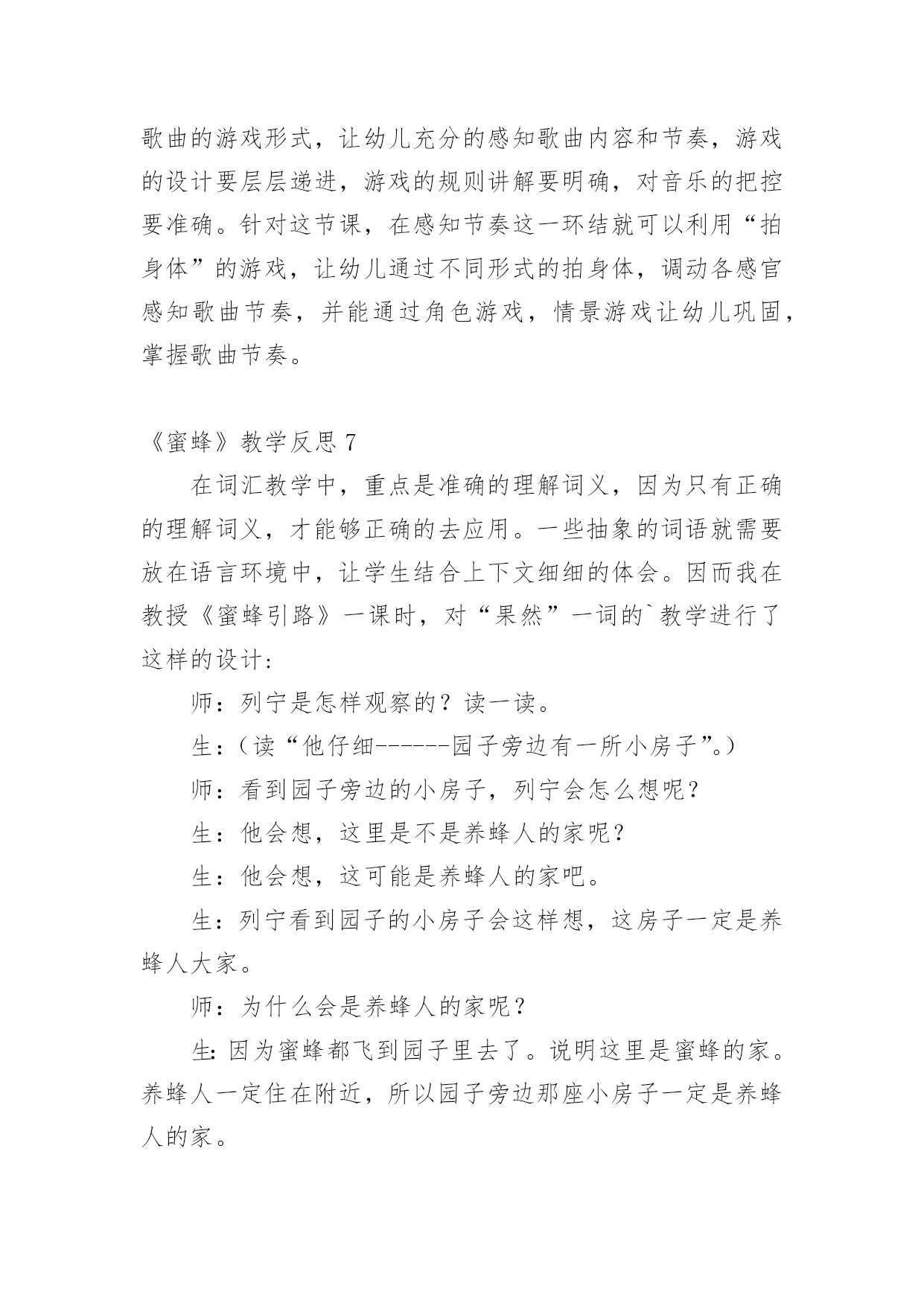 歌曲的游戏形式，让幼儿充分的感知歌曲内容和节奏，游戏的设计要层层递进，游戏的规则讲解要明确，对音乐的把控要准确。针对这节课，在感知节奏这一环结就可以利用“拍身体”的游戏，让幼儿通过不同形式的拍身体，调动各感官感知歌曲节奏，并能通过角色游戏，情景游戏让幼儿巩固，掌握歌曲节奏。

《蜜蜂》教学反思 7

在词汇教学中，重点是准确的理解词义，因为只有正确的理解词义，才能够正确的去应用。一些抽象的词语就需要放在语言环境中，让学生结合上下文细细的体会。因而我在教授《蜜蜂引路》一课时，对“果然”一词的`教学进行了这样的设计：

师：列宁是怎样观察的？读一读。

生：（读“他仔细------园子旁边有一所小房子”。）

师：看到园子旁边的小房子，列宁会怎么想呢？

生：他会想，这里是不是养蜂人的家呢？

生：他会想，这可能是养蜂人的家吧。

生：列宁看到园子的小房子会这样想，这房子一定是养蜂人大家。

师：为什么会是养蜂人的家呢？

生：因为蜜蜂都飞到园子里去了。说明这里是蜜蜂的家。养蜂人一定住在附近，所以园子旁边那座小房子一定是养蜂人的家。